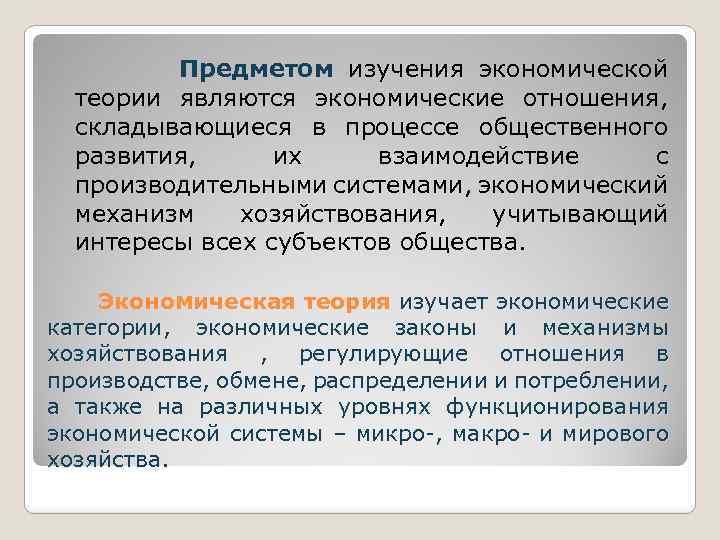 Предметом изучения экономической теории являются экономические отношения, складывающиеся в процессе общественного развития, их взаимодействие с производительными системами, экономический механизм хозяйствования, учитывающий интересы всех субъектов общества.

Экономическая теория изучает экономические категории, экономические законы и механизмы хозяйствования , регулирующие отношения в производстве, обмене, распределении и потреблении, а также на различных уровнях функционирования экономической системы – микро-, макро- и мирового хозяйства.